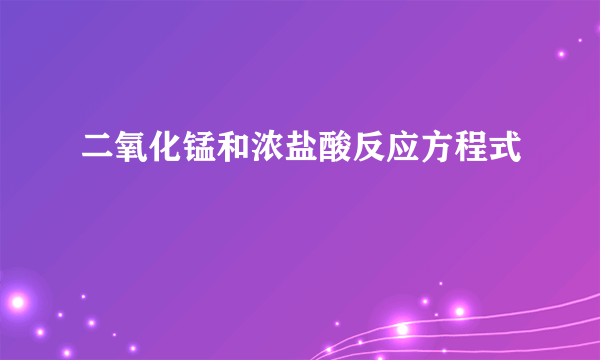 二氧化锰和浓盐酸反应方程式